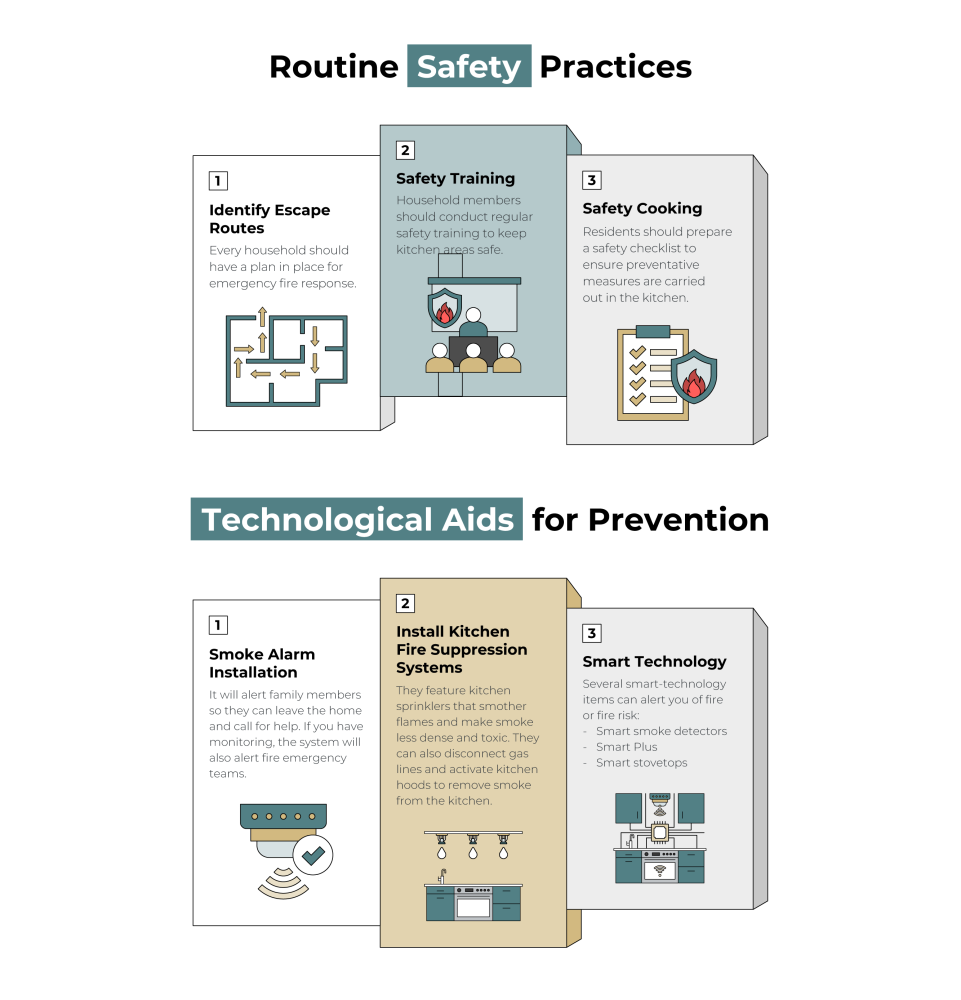 Routine Safety Practices

1

Identify Escape Routes

Every household should have a plan in place for emergency fire response.

2

Safety Training

Household members should conduct regular safety training to keep kitchen areas safe.

3

Safety Cooking

Residents should prepare a safety checklist to ensure preventative measures are carried out in the kitchen.

Technological Aids for Prevention

1

Smoke Alarm Installation

It will alert family members so they can leave the home and call for help. If you have monitoring, the system will also alert fire emergency teams.

2

Install Kitchen Fire Suppression Systems

They feature kitchen sprinklers that smother flames and make smoke less dense and toxic. They can also disconnect gas lines and activate kitchen hoods to remove smoke from the kitchen.

3

Smart Technology

Several smart-technology items can alert you of fire or fire risk:
- Smart smoke detectors
- Smart Plus
- Smart stovetops